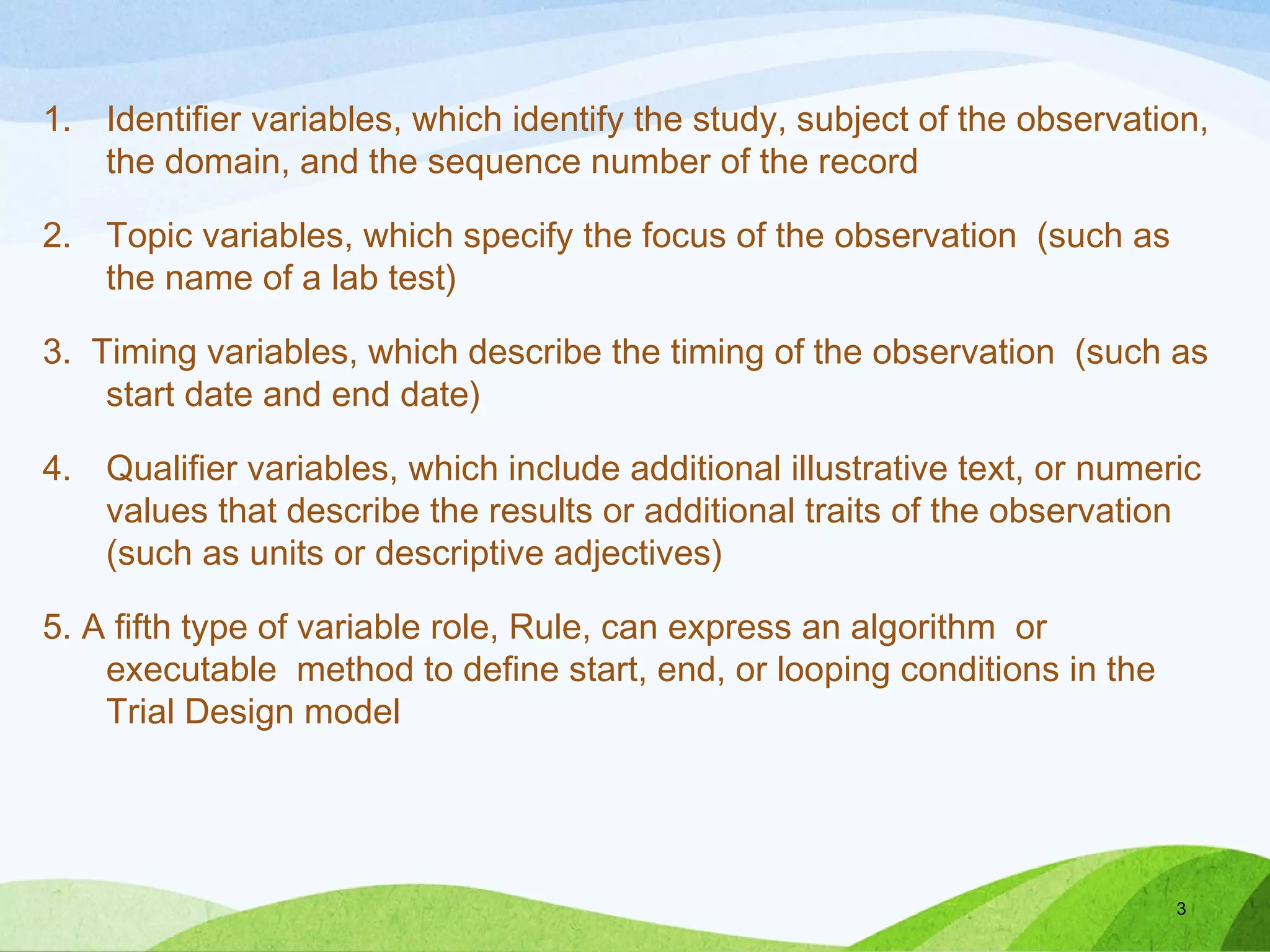 1. Identifier variables, which identify the study, subject of the observation, the domain, and the sequence number of the record

2. Topic variables, which specify the focus of the observation (such as the name of a lab test)

3. Timing variables, which describe the timing of the observation (such as start date and end date)

4. Qualifier variables, which include additional illustrative text, or numeric values that describe the results or additional traits of the observation (such as units or descriptive adjectives)

5. A fifth type of variable role, Rule, can express an algorithm or executable method to define start, end, or looping conditions in the Trial Design model

3